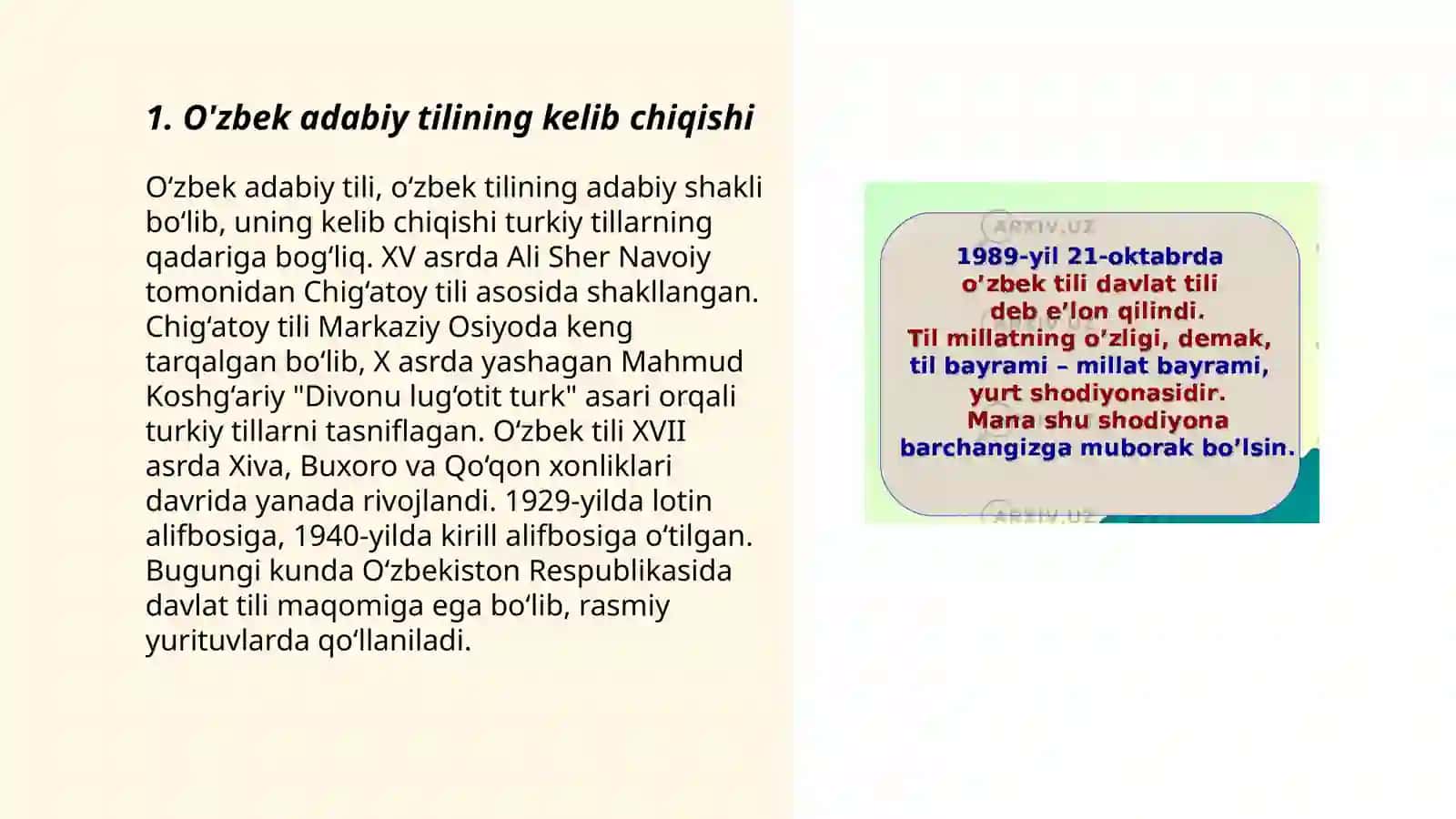 1. O'zbek adabiy tilining kelib chiqishi

O‘zbek adabiy tili, o‘zbek tilining adabiy shakli bo‘lib, uning kelib chiqishi turkiy tillarning qadariga bog‘liq. XV asrda Ali Sher Navoiy tomonidan Chig‘atoy tili asosida shakllangan. Chig‘atoy tili Markaziy Osiyoda keng tarqalgan bo‘lib, X asrda yashagan Mahmud Koshg‘ariy "Divonu lug‘otit turk" asari orqali turkiy tillarni tasniflagan. O‘zbek tili XVII asrda Xiva, Buxoro va Qo‘qon xonliklari davrida yanada rivojlandi. 1929-yilda lotin alifbosiga, 1940-yilda kirill alifbosiga o‘tilgan. Bugungi kunda O‘zbekiston Respublikasida davlat tili maqomiga ega bo‘lib, rasmiy yurituvlarda qo‘llaniladi.

ARXIV.UZ

1989-yil 21-oktabrda o’zbek tili davlat tili deb e’lon qilindi. Til millatning o’zligi, demak, til bayrami – millat bayrami, yurt shodiyonasidir. Mana shu shodiyona barchangizga muborak bo’lsin.

ARXIV.UZ